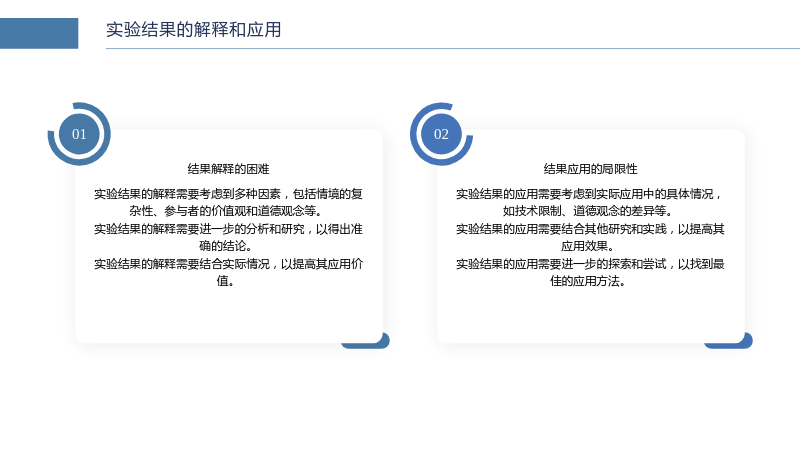 实验结果的解释和应用

01

结果解释的困难

实验结果的解释需要考虑到多种因素，包括情境的复杂性、参与者的价值观和道德观念等。

实验结果的解释需要进一步的分析和研究，以得出准确的结论。

实验结果的解释需要结合实际情况，以提高其应用价值。

02

结果应用的局限性

实验结果的应用需要考虑到实际应用中的具体情况，如技术限制、道德观念的差异等。

实验结果的应用需要结合其他研究和实践，以提高其应用效果。

实验结果的应用需要进一步的探索和尝试，以找到最佳的应用方法。